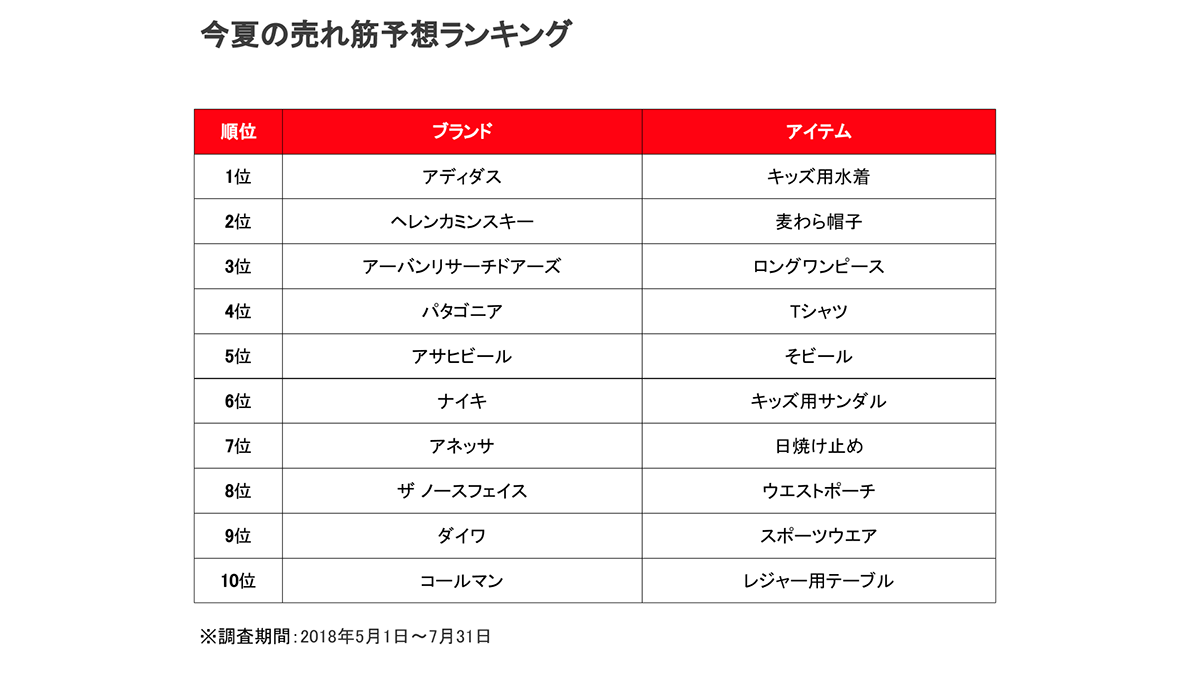 今夏の売れ筋予想ランキング

| 順位 | ブランド | アイテム |
|---|---|---|
| 1位 | アディダス | キッズ用水着 |
| 2位 | ヘレンカミンスキー | 麦わら帽子 |
| 3位 | アーバンリサーチドアーズ | ロングワンピース |
| 4位 | パタゴニア | Tシャツ |
| 5位 | アサヒビール | そビール |
| 6位 | ナイキ | キッズ用サンダル |
| 7位 | アネッサ | 日焼け止め |
| 8位 | ザ ノースフェイス | ウエストポーチ |
| 9位 | ダイワ | スポーツウエア |
| 10位 | コールマン | レジャー用テーブル |

※調査期間：2018年5月1日～7月31日